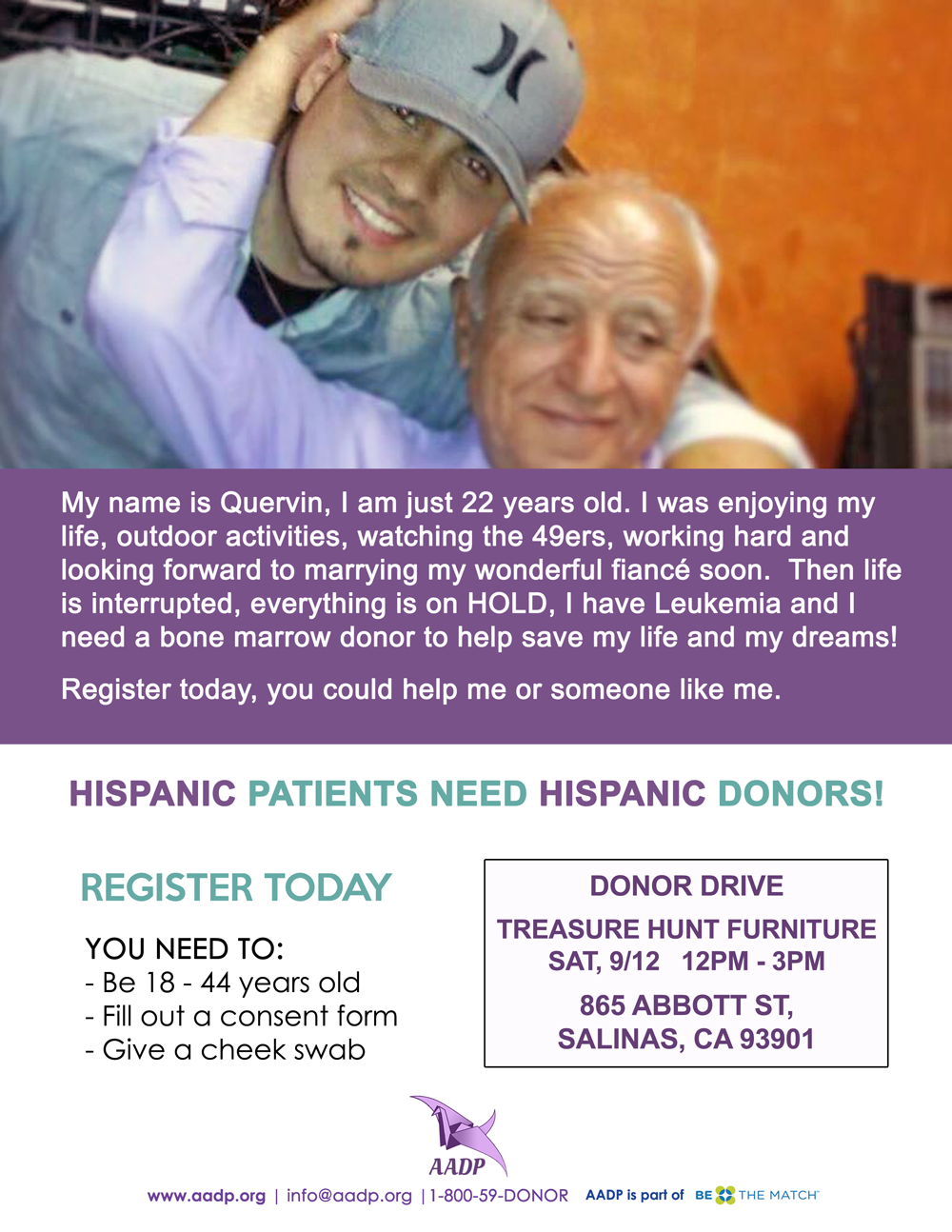 My name is Quervin, I am just 22 years old. I was enjoying my life, outdoor activities, watching the 49ers, working hard and looking forward to marrying my wonderful fiancé soon. Then life is interrupted, everything is on HOLD, I have Leukemia and I need a bone marrow donor to help save my life and my dreams!

Register today, you could help me or someone like me.

HISPANIC PATIENTS NEED HISPANIC DONORS!

REGISTER TODAY

YOU NEED TO:
- Be 18 - 44 years old
- Fill out a consent form
- Give a cheek swab

DONOR DRIVE

TREASURE HUNT FURNITURE
SAT, 9/12 12PM - 3PM

865 ABBOTT ST,
SALINAS, CA 93901

AADP

www.aadp.org | info@aadp.org | 1-800-59-DONOR AADP is part of BE THE MATCH